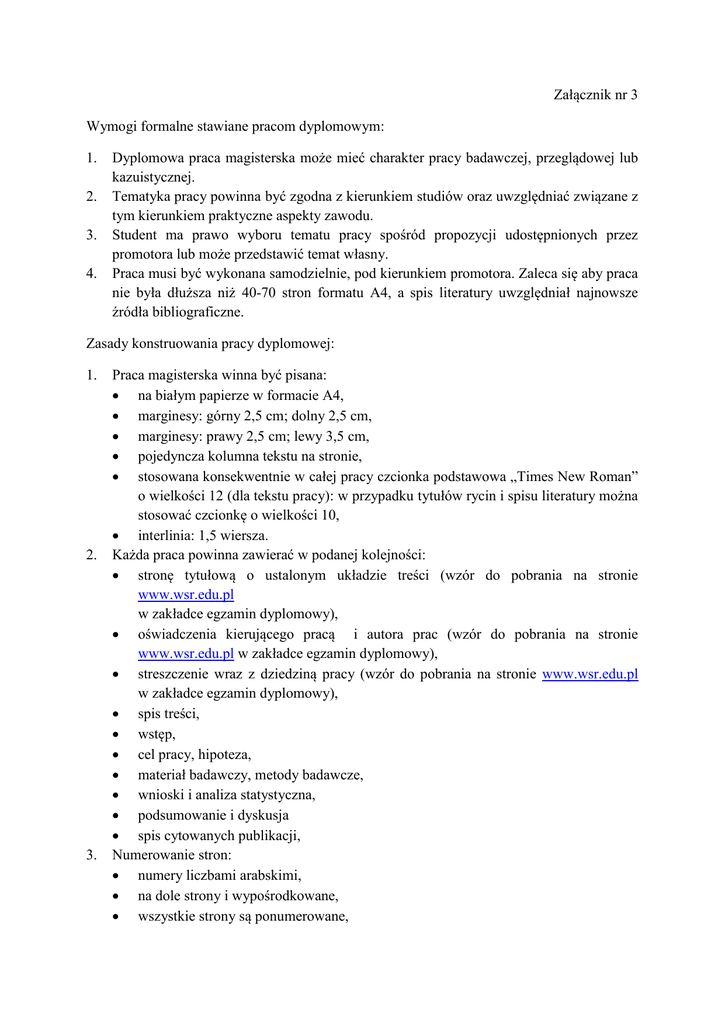 Załącznik nr 3

Wymogi formalne stawiane pracom dyplomowym:

1. Dyplomowa praca magisterska może mieć charakter pracy badawczej, przeglądowej lub kazuistycznej.
2. Tematyka pracy powinna być zgodna z kierunkiem studiów oraz uwzględniać związane z tym kierunkiem praktyczne aspekty zawodu.
3. Student ma prawo wyboru tematu pracy spośród propozycji udostępnionych przez promotora lub może przedstawić temat własny.
4. Praca musi być wykonana samodzielnie, pod kierunkiem promotora. Zaleca się aby praca nie była dłuższa niż 40-70 stron formatu A4, a spis literatury uwzględniał najnowsze źródła bibliograficzne.

Zasady konstruowania pracy dyplomowej:

1. Praca magisterska winna być pisana:
• na białym papierze w formacie A4,
• marginesy: górny 2,5 cm; dolny 2,5 cm,
• marginesy: prawy 2,5 cm; lewy 3,5 cm,
• pojedyncza kolumna tekstu na stronie,
• stosowana konsekwentnie w całej pracy czcionka podstawowa „Times New Roman" o wielkości 12 (dla tekstu pracy): w przypadku tytułów rycin i spisu literatury można stosować czcionkę o wielkości 10,
• interlinia: 1,5 wiersza.
2. Każda praca powinna zawierać w podanej kolejności:
• stronę tytułową o ustalonym układzie treści (wzór do pobrania na stronie www.wsr.edu.pl
w zakładce egzamin dyplomowy),
• oświadczenia kierującego pracą i autora prac (wzór do pobrania na stronie www.wsr.edu.pl w zakładce egzamin dyplomowy),
• streszczenie wraz z dziedziną pracy (wzór do pobrania na stronie www.wsr.edu.pl w zakładce egzamin dyplomowy),
• spis treści,
• wstęp,
• cel pracy, hipoteza,
• materiał badawczy, metody badawcze,
• wnioski i analiza statystyczna,
• podsumowanie i dyskusja
• spis cytowanych publikacji,
3. Numerowanie stron:
• numery liczbami arabskimi,
• na dole strony i wypośrodkowane,
• wszystkie strony są ponumerowane,